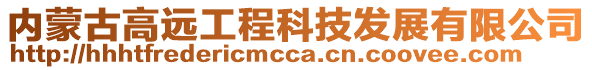 内蒙古高远工程科技发展有限公司
http://hhhtfredericmcca.cn.coovee.com